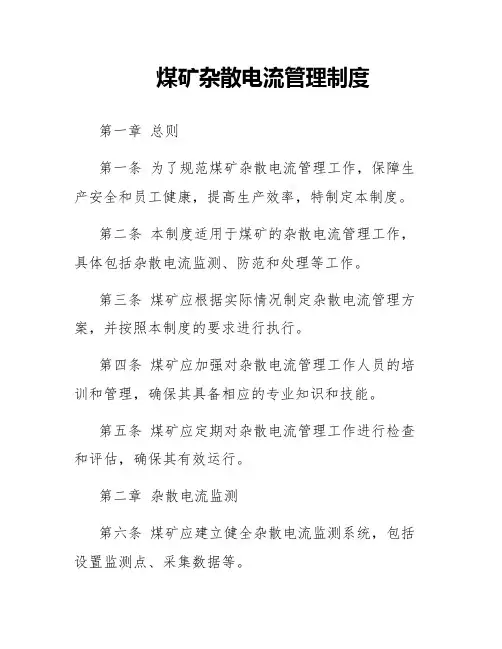 煤矿杂散电流管理制度

第一章 总则

第一条 为了规范煤矿杂散电流管理工作，保障生产安全和员工健康，提高生产效率，特制定本制度。

第二条 本制度适用于煤矿的杂散电流管理工作，具体包括杂散电流监测、防范和处理等工作。

第三条 煤矿应根据实际情况制定杂散电流管理方案，并按照本制度的要求进行执行。

第四条 煤矿应加强对杂散电流管理工作人员的培训和管理，确保其具备相应的专业知识和技能。

第五条 煤矿应定期对杂散电流管理工作进行检查和评估，确保其有效运行。

第二章 杂散电流监测

第六条 煤矿应建立健全杂散电流监测系统，包括设置监测点、采集数据等。